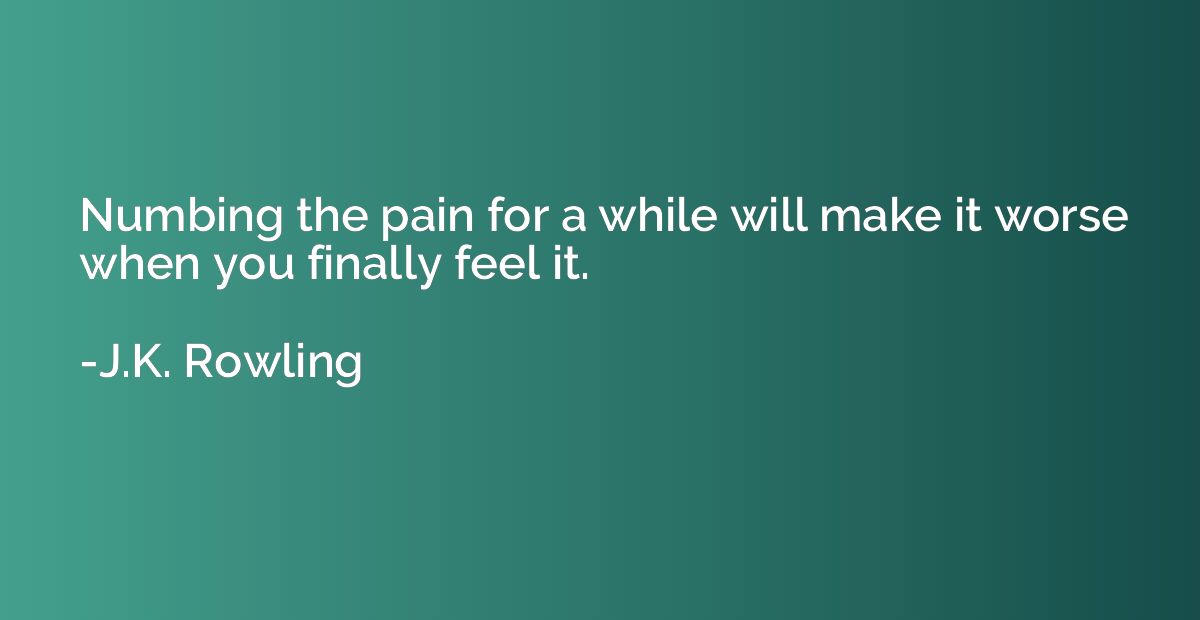 Numbing the pain for a while will make it worse when you finally feel it.

-J.K. Rowling